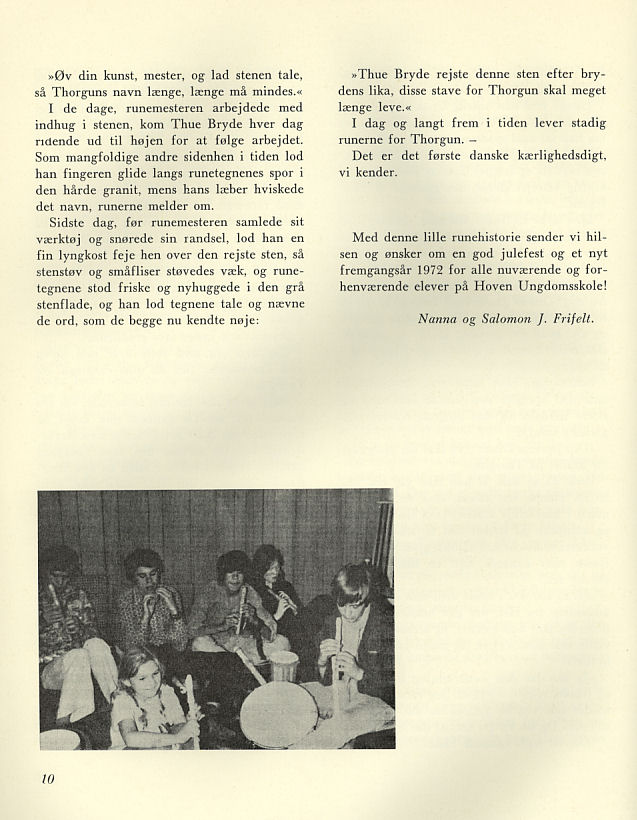 »Øv din kunst, mester, og lad stenen tale, så Thorguns navn længe, længe må mindes.«

I de dage, runemesteren arbejdede med indhug i stenen, kom Thue Bryde hver dag ridende ud til højen for at følge arbejdet. Som mangfoldige andre sidenhen i tiden lod han fingeren glide langs runetegnenes spor i den hårde granit, mens hans læber hviskede det navn, runerne melder om.

Sidste dag, før runemesteren samlede sit værktøj og snørede sin randsel, lod han en fin lyngkost feje hen over den rejste sten, så stenstøv og småfliser støvedes væk, og runetegnene stod friske og nyhuggede i den grå stenflade, og han lod tegnene tale og nævne de ord, som de begge nu kendte nøje:

»Thue Bryde rejste denne sten efter brydens lika, disse stave for Thorgun skal meget længe leve.«

I dag og langt frem i tiden lever stadig runerne for Thorgun. –

Det er det første danske kærlighedsdigt, vi kender.

Med denne lille runehistorie sender vi hilsen og ønsker om en god julefest og et nyt fremgangsår 1972 for alle nuværende og forhenværende elever på Hoven Ungdomsskole!

Nanna og Salomon J. Frifelt.

10